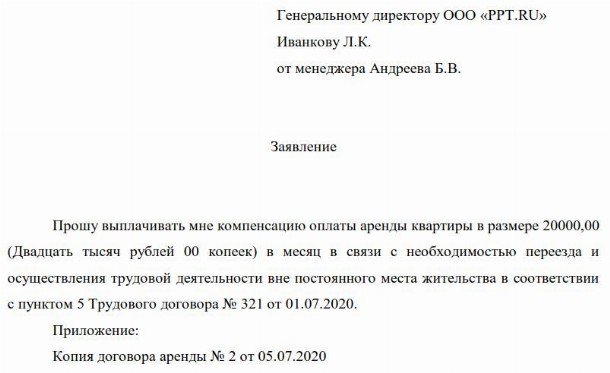 Генеральному директору ООО «PPT.RU»
Иванкову Л.К.
от менеджера Андреева Б.В.

Заявление

Прошу выплачивать мне компенсацию оплаты аренды квартиры в размере 20000,00 (Двадцать тысяч рублей 00 копеек) в месяц в связи с необходимостью переезда и осуществления трудовой деятельности вне постоянного места жительства в соответствии с пунктом 5 Трудового договора № 321 от 01.07.2020.

Приложение:

Копия договора аренды № 2 от 05.07.2020